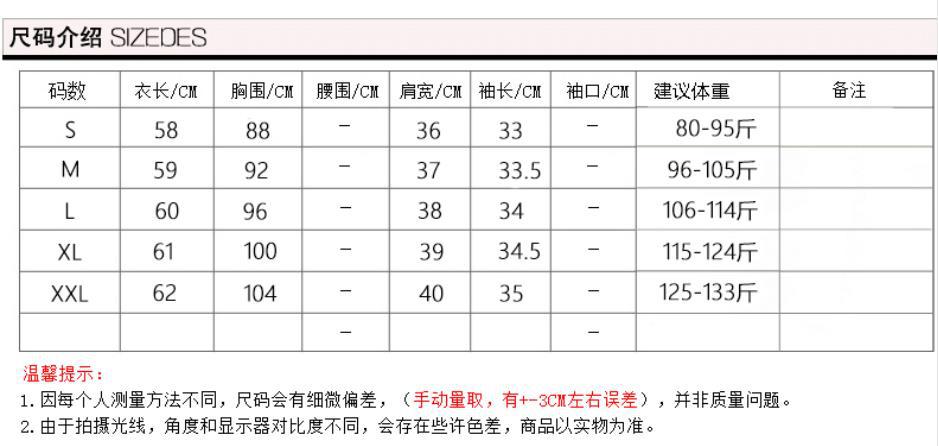 尺码介绍 SIZEDES

| 码数 | 衣长/CM | 胸围/CM | 腰围/CM | 肩宽/CM | 袖长/CM | 袖口/CM | 建议体重 | 备注 |
|---|---|---|---|---|---|---|---|---|
| S | 58 | 88 | - | 36 | 33 | - | 80-95斤 | |
| M | 59 | 92 | - | 37 | 33.5 | - | 96-105斤 | |
| L | 60 | 96 | - | 38 | 34 | - | 106-114斤 | |
| XL | 61 | 100 | - | 39 | 34.5 | - | 115-124斤 | |
| XXL | 62 | 104 | - | 40 | 35 | - | 125-133斤 | |
| | | | - | | | - | | |

温馨提示：

1.因每个人测量方法不同，尺码会有细微偏差，（手动量取，有+-3CM左右误差），并非质量问题。

2.由于拍摄光线，角度和显示器对比度不同，会存在些许色差，商品以实物为准。